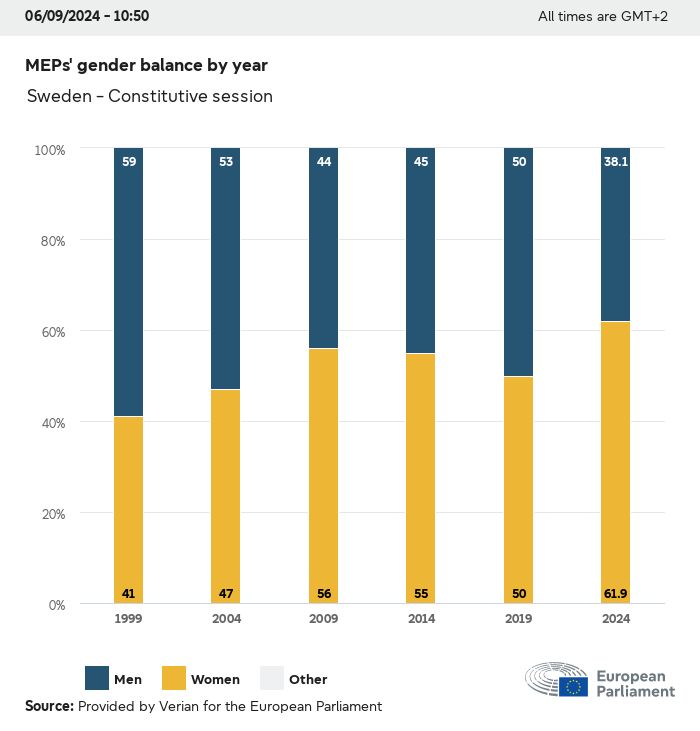 06/09/2024 - 10:50

All times are GMT+2

MEPs' gender balance by year

Sweden - Constitutive session

100%
80%
60%
40%
20%
0%

59
53
44
45
50
38.1

41
47
56
55
50
61.9

1999
2004
2009
2014
2019
2024

Men
Women
Other

European Parliament

Source: Provided by Verian for the European Parliament